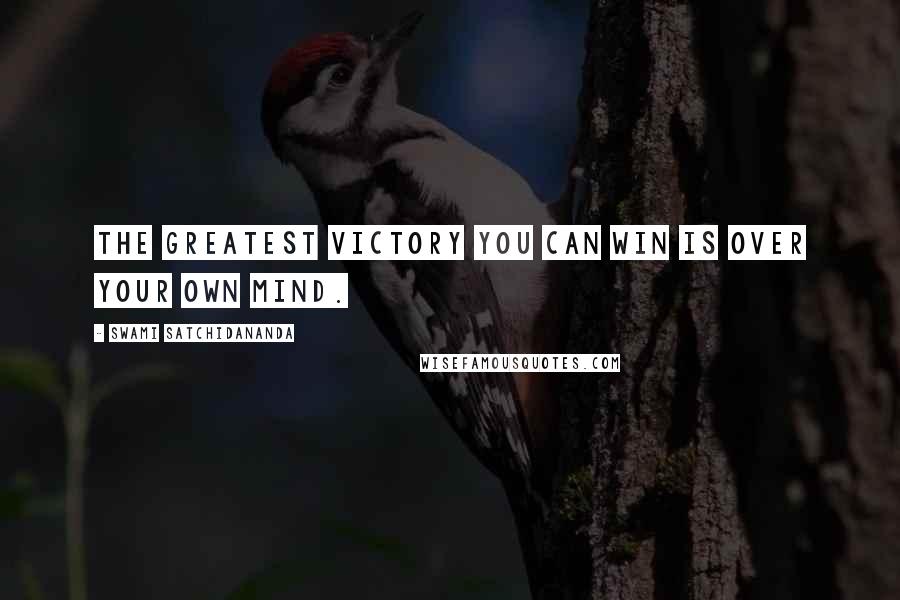 THE GREATEST VICTORY YOU CAN WIN IS OVER YOUR OWN MIND.

- SWAMI SATCHIDANANDA

WISEFAMOUSQUOTES.COM